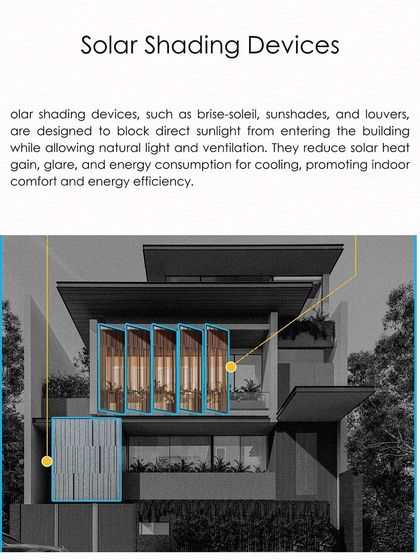 Solar Shading Devices

olar shading devices, such as brise-soleil, sunshades, and louvers, are designed to block direct sunlight from entering the building while allowing natural light and ventilation. They reduce solar heat gain, glare, and energy consumption for cooling, promoting indoor comfort and energy efficiency.